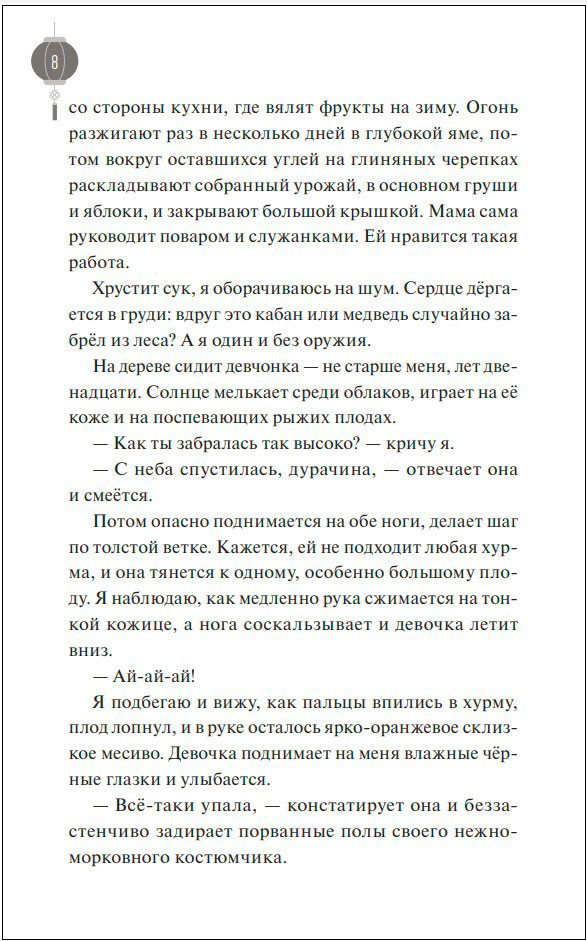 8

со стороны кухни, где вялят фрукты на зиму. Огонь разжигают раз в несколько дней в глубокой яме, потом вокруг оставшихся углей на глиняных черепках раскладывают собранный урожай, в основном груши и яблоки, и закрывают большой крышкой. Мама сама руководит поваром и служанками. Ей нравится такая работа.

Хрустит сук, я оборачиваюсь на шум. Сердце дёргается в груди: вдруг это кабан или медведь случайно забрёл из леса? А я один и без оружия.

На дереве сидит девчонка — не старше меня, лет двенадцати. Солнце мелькает среди облаков, играет на её коже и на поспевающих рыжих плодах.

— Как ты забралась так высоко? — кричу я.

— С неба спустилась, дурачина, — отвечает она и смеётся.

Потом опасно поднимается на обе ноги, делает шаг по толстой ветке. Кажется, ей не подходит любая хурма, и она тянется к одному, особенно большому плоду. Я наблюдаю, как медленно рука сжимается на тонкой кожице, а нога соскальзывает и девочка летит вниз.

— Ай-ай-ай!

Я подбегаю и вижу, как пальцы впились в хурму, плод лопнул, и в руке осталось ярко-оранжевое склизкое месиво. Девочка поднимает на меня влажные чёрные глазки и улыбается.

— Всё-таки упала, — констатирует она и беззастенчиво задирает порванные полы своего нежно-морковного костюмчика.